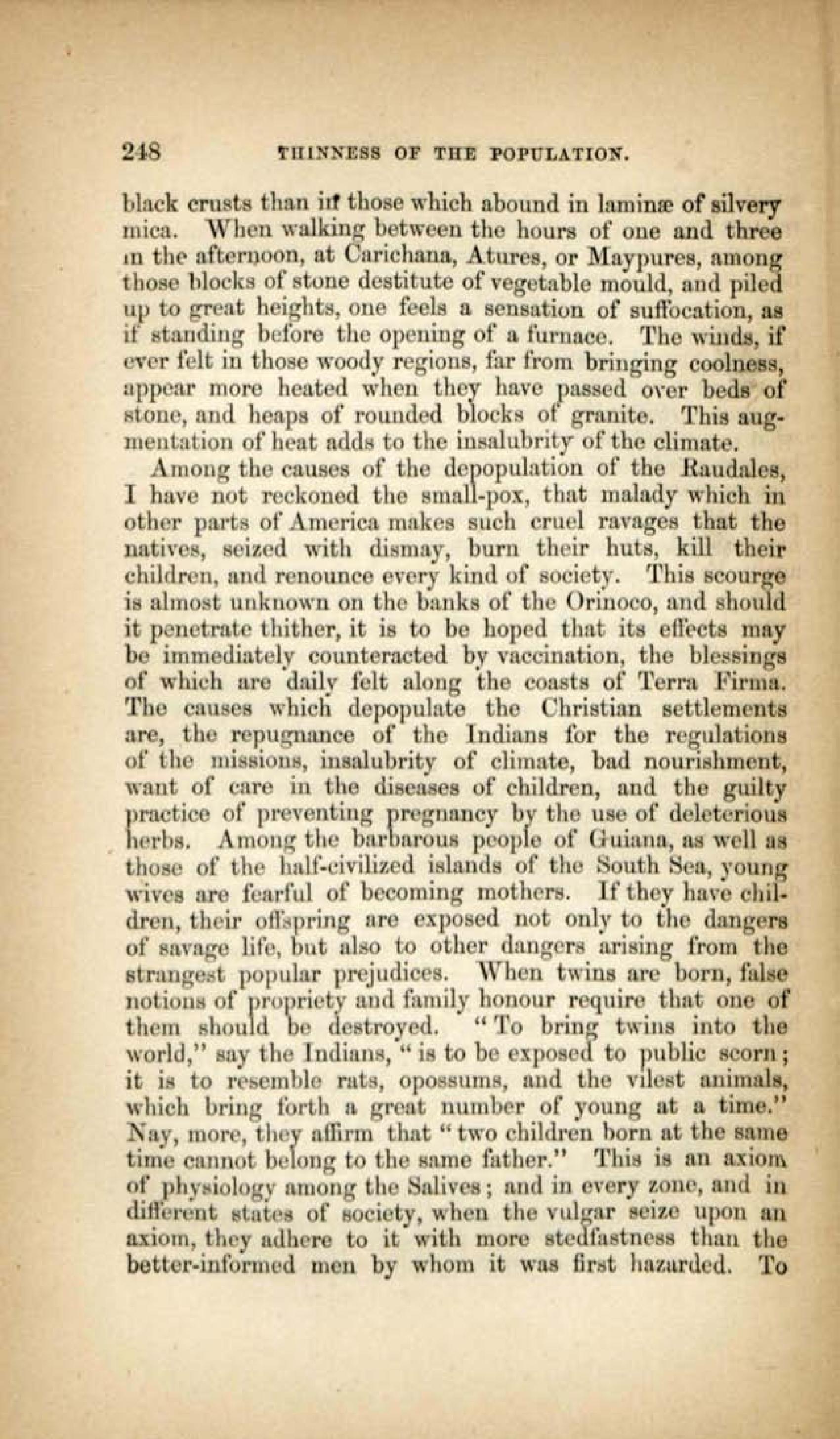 248 THINNESS OF THE POPULATION.

black crusts than in those which abound in laminæ of silvery mica. When walking between the hours of one and three in the afternoon, at Carichana, Atures, or Maypures, among those blocks of stone destitute of vegetable mould, and piled up to great heights, one feels a sensation of suffocation, as if standing before the opening of a furnace. The winds, if ever felt in those woody regions, far from bringing coolness, appear more heated when they have passed over beds of stone, and heaps of rounded blocks of granite. This augmentation of heat adds to the insalubrity of the climate.

Among the causes of the depopulation of the Raudales, I have not reckoned the small-pox, that malady which in other parts of America makes such cruel ravages that the natives, seized with dismay, burn their huts, kill their children, and renounce every kind of society. This scourge is almost unknown on the banks of the Orinoco, and should it penetrate thither, it is to be hoped that its effects may be immediately counteracted by vaccination, the blessings of which are daily felt along the coasts of Terra Firma. The causes which depopulate the Christian settlements are, the repugnance of the Indians for the regulations of the missions, insalubrity of climate, bad nourishment, want of care in the diseases of children, and the guilty practice of preventing pregnancy by the use of deleterious herbs. Among the barbarous people of Guiana, as well as those of the half-civilized islands of the South Sea, young wives are fearful of becoming mothers. If they have children, their offspring are exposed not only to the dangers of savage life, but also to other dangers arising from the strangest popular prejudices. When twins are born, false notions of propriety and family honour require that one of them should be destroyed. "To bring twins into the world," say the Indians, "is to be exposed to public scorn; it is to resemble rats, opossums, and the vilest animals, which bring forth a great number of young at a time." Nay, more, they affirm that "two children born at the same time cannot belong to the same father." This is an axiom of physiology among the Salives; and in every zone, and in different states of society, when the vulgar seize upon an axiom, they adhere to it with more stedfastness than the better-informed men by whom it was first hazarded. To